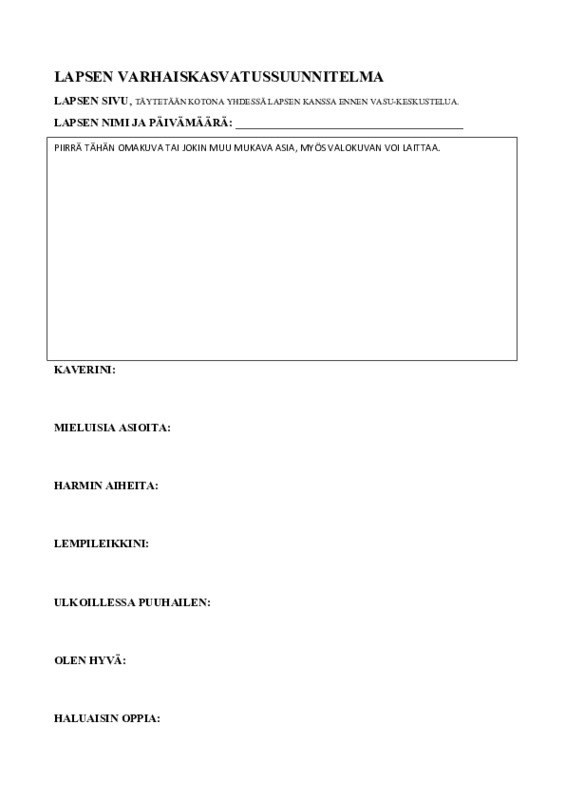 LAPSEN VARHAISKASVATUSSUUNNITELMA

LAPSEN SIVU, TÄYTETÄÄN KOTONA YHDESSÄ LAPSEN KANSSA ENNEN VASU-KESKUSTELUA.

LAPSEN NIMI JA PÄIVÄMÄÄRÄ: ______________________________________

PIIRRÄ TÄHÄN OMAKUVA TAI JOKIN MUU MUKAVA ASIA, MYÖS VALOKUVAN VOI LAITTAA.

KAVERINI:

MIELUISIA ASIOITA:

HARMIN AIHEITA:

LEMPILEIKKINI:

ULKOILLESSA PUUHAILEN:

OLEN HYVÄ:

HALUAISIN OPPIA: